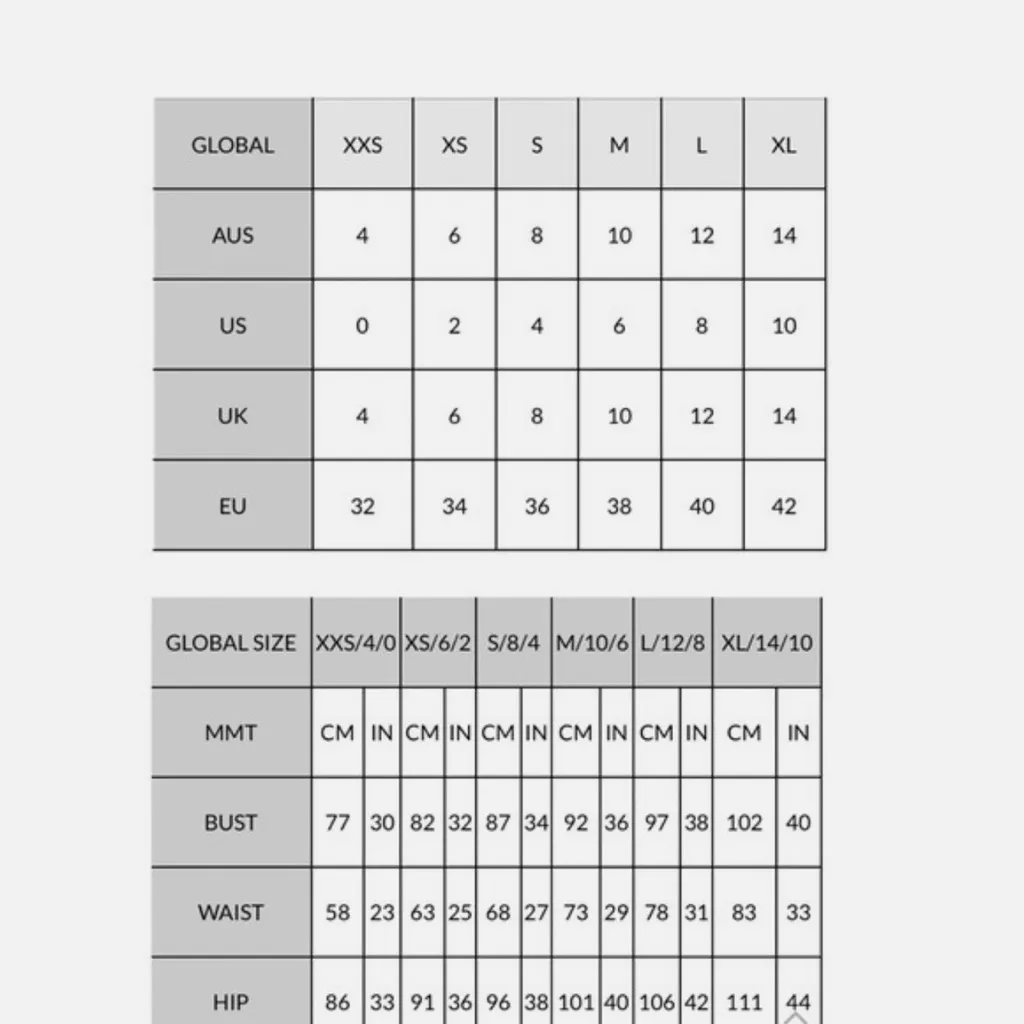 | GLOBAL | XXS | XS | S | M | L | XL |
|---|---|---|---|---|---|---|
| AUS | 4 | 6 | 8 | 10 | 12 | 14 |
| US | 0 | 2 | 4 | 6 | 8 | 10 |
| UK | 4 | 6 | 8 | 10 | 12 | 14 |
| EU | 32 | 34 | 36 | 38 | 40 | 42 |

| GLOBAL SIZE | XXS/4/0 | | XS/6/2 | | S/8/4 | | M/10/6 | | L/12/8 | | XL/14/10 | |
|---|---|---|---|---|---|---|---|---|---|---|---|---|
| MMT | CM | IN | CM | IN | CM | IN | CM | IN | CM | IN | CM | IN |
| BUST | 77 | 30 | 82 | 32 | 87 | 34 | 92 | 36 | 97 | 38 | 102 | 40 |
| WAIST | 58 | 23 | 63 | 25 | 68 | 27 | 73 | 29 | 78 | 31 | 83 | 33 |
| HIP | 86 | 33 | 91 | 36 | 96 | 38 | 101 | 40 | 106 | 42 | 111 | 44 |